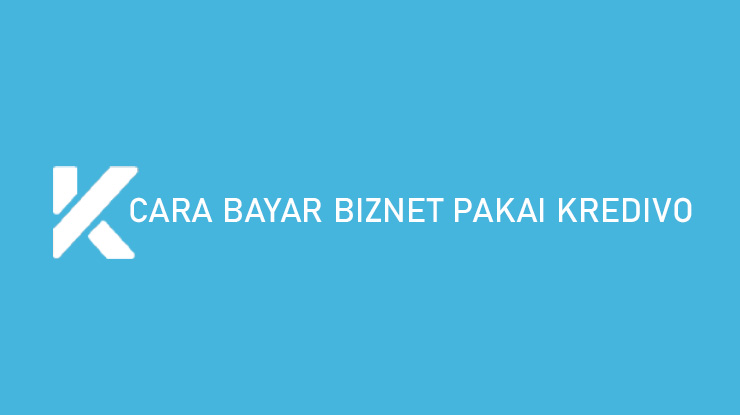 CARA BAYAR BIZNET PAKAI KREDIVO